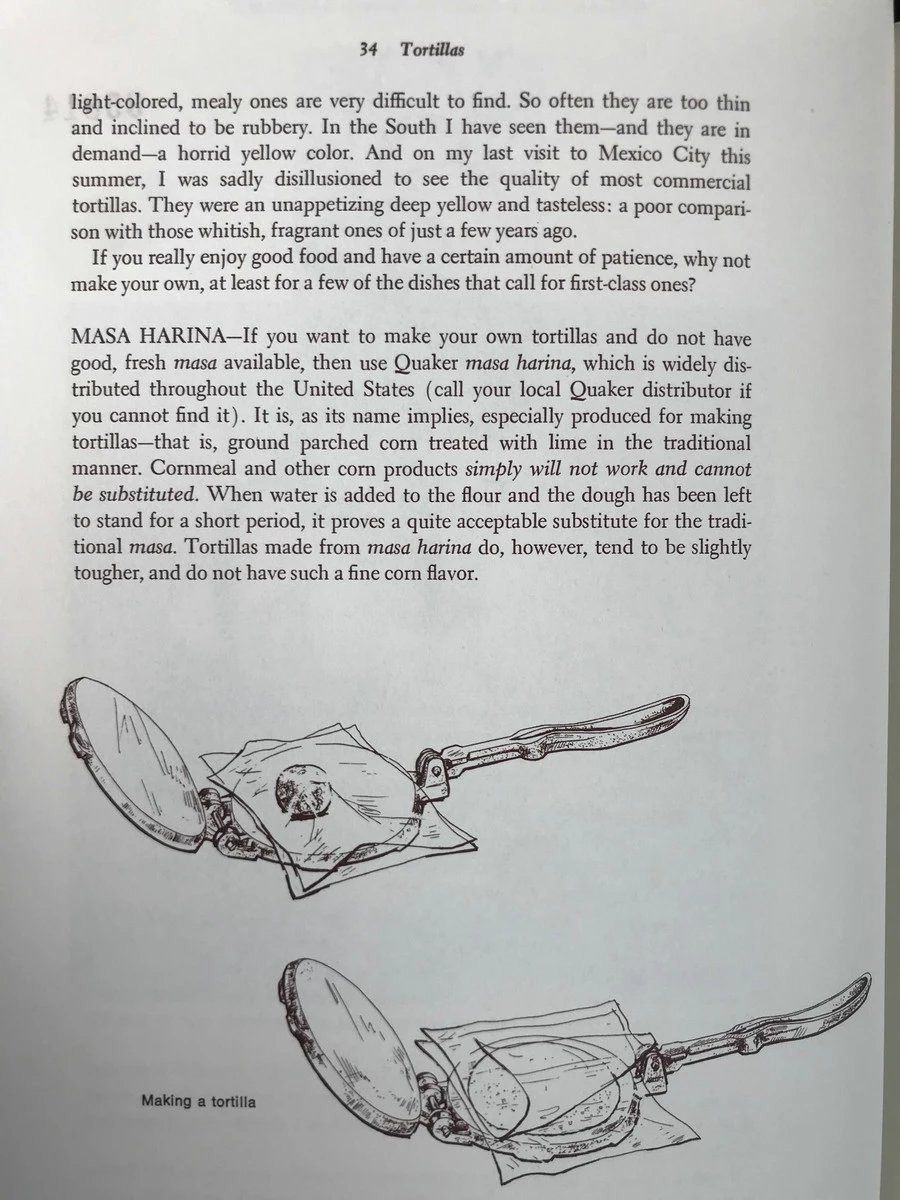 34 Tortillas

light-colored, mealy ones are very difficult to find. So often they are too thin and inclined to be rubbery. In the South I have seen them—and they are in demand—a horrid yellow color. And on my last visit to Mexico City this summer, I was sadly disillusioned to see the quality of most commercial tortillas. They were an unappetizing deep yellow and tasteless: a poor comparison with those whitish, fragrant ones of just a few years ago.

If you really enjoy good food and have a certain amount of patience, why not make your own, at least for a few of the dishes that call for first-class ones?

MASA HARINA—If you want to make your own tortillas and do not have good, fresh masa available, then use Quaker masa harina, which is widely distributed throughout the United States (call your local Quaker distributor if you cannot find it). It is, as its name implies, especially produced for making tortillas—that is, ground parched corn treated with lime in the traditional manner. Cornmeal and other corn products simply will not work and cannot be substituted. When water is added to the flour and the dough has been left to stand for a short period, it proves a quite acceptable substitute for the traditional masa. Tortillas made from masa harina do, however, tend to be slightly tougher, and do not have such a fine corn flavor.

Making a tortilla